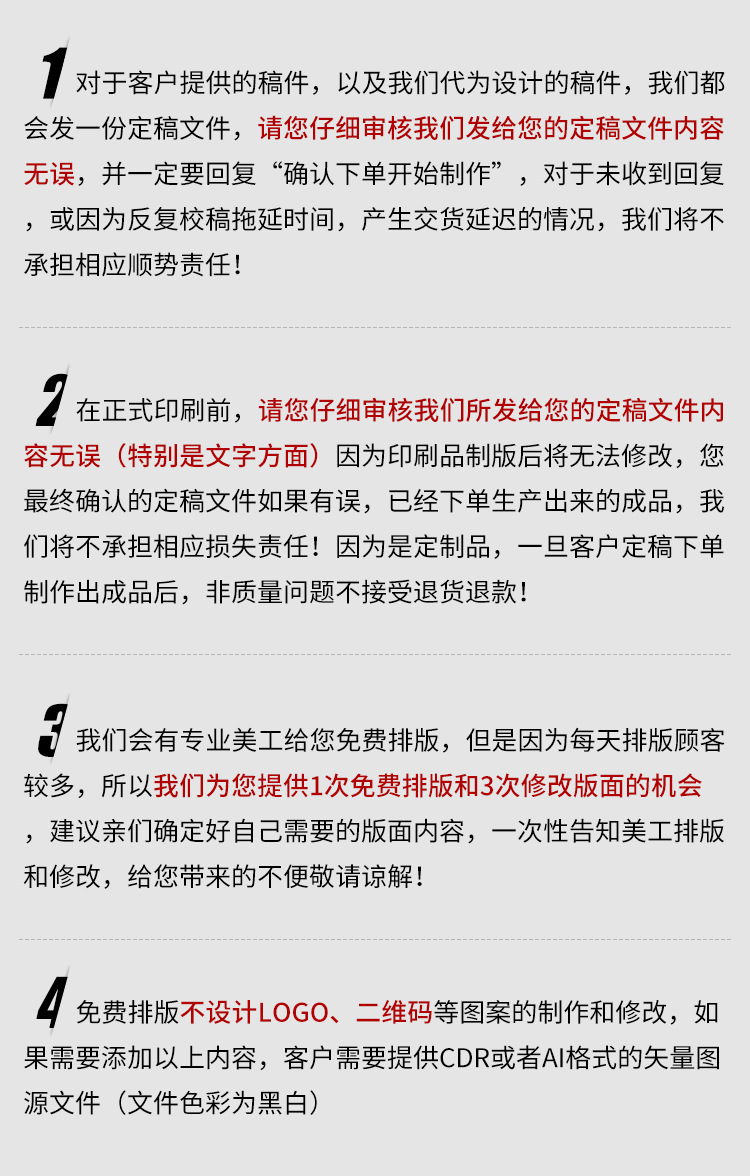 1对于客户提供的稿件，以及我们代为设计的稿件，我们都会发一份定稿文件，请您仔细审核我们发给您的定稿文件内容无误，并一定要回复“确认下单开始制作”，对于未收到回复，或因为反复校稿拖延时间，产生交货延迟的情况，我们将不承担相应顺势责任！

2在正式印刷前，请您仔细审核我们所发给您的定稿文件内容无误（特别是文字方面）因为印刷品制版后将无法修改，您最终确认的定稿文件如果有误，已经下单生产出来的成品，我们将不承担相应损失责任！因为是定制品，一旦客户定稿下单制作出成品后，非质量问题不接受退货退款！

3我们会有专业美工给您免费排版，但是因为每天排版顾客较多，所以我们为您提供1次免费排版和3次修改版面的机会，建议亲们确定好自己需要的版面内容，一次性告知美工排版和修改，给您带来的不便敬请谅解！

4免费排版不设计LOGO、二维码等图案的制作和修改，如果需要添加以上内容，客户需要提供CDR或者AI格式的矢量图源文件（文件色彩为黑白）